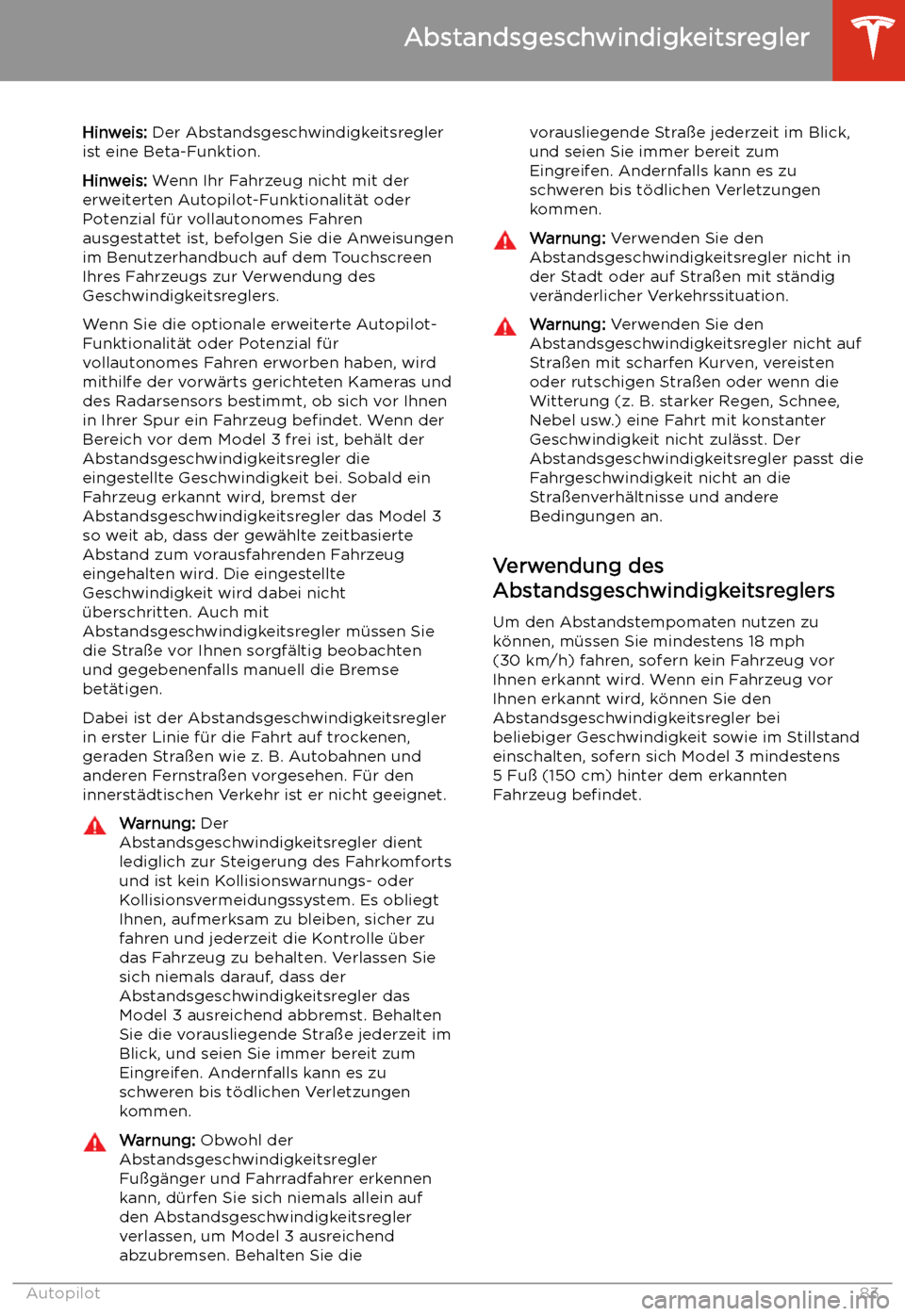 Abstandsgeschwindigkeitsregler

Hinweis: Der Abstandsgeschwindigkeitsregler ist eine Beta-Funktion.

Hinweis: Wenn Ihr Fahrzeug nicht mit der erweiterten Autopilot-Funktionalität oder Potenzial für vollautonomes Fahren ausgestattet ist, befolgen Sie die Anweisungen im Benutzerhandbuch auf dem Touchscreen Ihres Fahrzeugs zur Verwendung des Geschwindigkeitsreglers.

Wenn Sie die optionale erweiterte Autopilot-Funktionalität oder Potenzial für vollautonomes Fahren erworben haben, wird mithilfe der vorwärts gerichteten Kameras und des Radarsensors bestimmt, ob sich vor Ihnen in Ihrer Spur ein Fahrzeug befindet. Wenn der Bereich vor dem Model 3 frei ist, behält der Abstandsgeschwindigkeitsregler die eingestellte Geschwindigkeit bei. Sobald ein Fahrzeug erkannt wird, bremst der Abstandsgeschwindigkeitsregler das Model 3 so weit ab, dass der gewählte zeitbasierte Abstand zum vorausfahrenden Fahrzeug eingehalten wird. Die eingestellte Geschwindigkeit wird dabei nicht überschritten. Auch mit Abstandsgeschwindigkeitsregler müssen Sie die Straße vor Ihnen sorgfältig beobachten und gegebenenfalls manuell die Bremse betätigen.

Dabei ist der Abstandsgeschwindigkeitsregler in erster Linie für die Fahrt auf trockenen, geraden Straßen wie z. B. Autobahnen und anderen Fernstraßen vorgesehen. Für den innerstädtischen Verkehr ist er nicht geeignet.

Warnung: Der Abstandsgeschwindigkeitsregler dient lediglich zur Steigerung des Fahrkomforts und ist kein Kollisionswarnungs- oder Kollisionsvermeidungssystem. Es obliegt Ihnen, aufmerksam zu bleiben, sicher zu fahren und jederzeit die Kontrolle über das Fahrzeug zu behalten. Verlassen Sie sich niemals darauf, dass der Abstandsgeschwindigkeitsregler das Model 3 ausreichend abbremst. Behalten Sie die vorausliegende Straße jederzeit im Blick, und seien Sie immer bereit zum Eingreifen. Andernfalls kann es zu schweren bis tödlichen Verletzungen kommen.

Warnung: Obwohl der Abstandsgeschwindigkeitsregler Fußgänger und Fahrradfahrer erkennen kann, dürfen Sie sich niemals allein auf den Abstandsgeschwindigkeitsregler verlassen, um Model 3 ausreichend abzubremsen. Behalten Sie die vorausliegende Straße jederzeit im Blick, und seien Sie immer bereit zum Eingreifen. Andernfalls kann es zu schweren bis tödlichen Verletzungen kommen.

Warnung: Verwenden Sie den Abstandsgeschwindigkeitsregler nicht in der Stadt oder auf Straßen mit ständig veränderlicher Verkehrssituation.

Warnung: Verwenden Sie den Abstandsgeschwindigkeitsregler nicht auf Straßen mit scharfen Kurven, vereisten oder rutschigen Straßen oder wenn die Witterung (z. B. starker Regen, Schnee, Nebel usw.) eine Fahrt mit konstanter Geschwindigkeit nicht zulässt. Der Abstandsgeschwindigkeitsregler passt die Fahrgeschwindigkeit nicht an die Straßenverhältnisse und andere Bedingungen an.

Verwendung des Abstandsgeschwindigkeitsreglers

Um den Abstandstempomaten nutzen zu können, müssen Sie mindestens 18 mph (30 km/h) fahren, sofern kein Fahrzeug vor Ihnen erkannt wird. Wenn ein Fahrzeug vor Ihnen erkannt wird, können Sie den Abstandsgeschwindigkeitsregler bei beliebiger Geschwindigkeit sowie im Stillstand einschalten, sofern sich Model 3 mindestens 5 Fuß (150 cm) hinter dem erkannten Fahrzeug befindet.

Autopilot 83

carmanualsonline.info